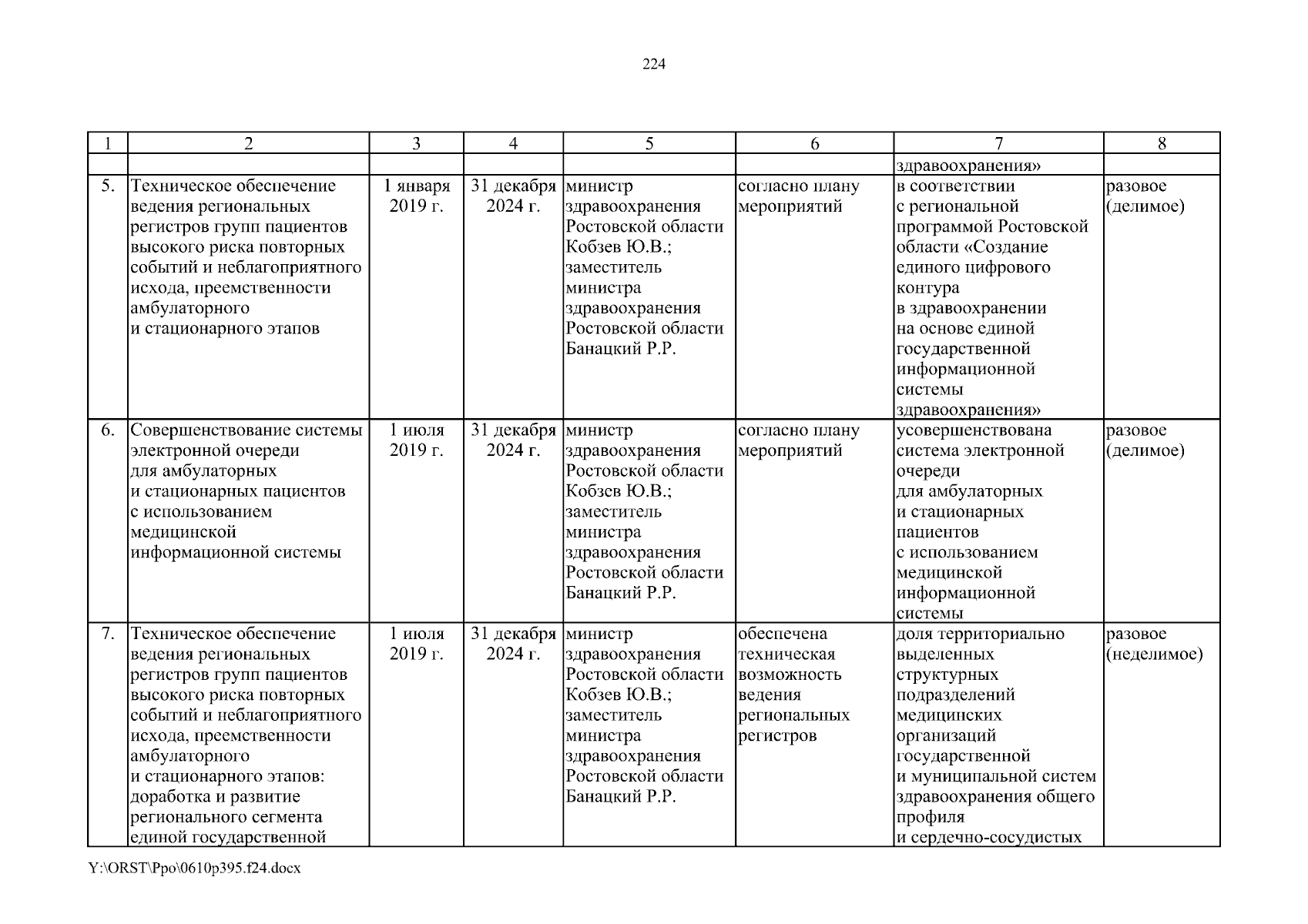 224

| 1 | 2 | 3 | 4 | 5 | 6 | 7 | 8 |
|---|---|---|---|---|---|---|---|
| | | | | | | здравоохранения» | |
| 5. | Техническое обеспечение ведения региональных регистров групп пациентов высокого риска повторных событий и неблагоприятного исхода, преемственности амбулаторного и стационарного этапов | 1 января 2019 г. | 31 декабря 2024 г. | министр здравоохранения Ростовской области Кобзев Ю.В.; заместитель министра здравоохранения Ростовской области Банацкий Р.Р. | согласно плану мероприятий | в соответствии с региональной программой Ростовской области «Создание единого цифрового контура в здравоохранении на основе единой государственной информационной системы здравоохранения» | разовое (делимое) |
| 6. | Совершенствование системы электронной очереди для амбулаторных и стационарных пациентов с использованием медицинской информационной системы | 1 июля 2019 г. | 31 декабря 2024 г. | министр здравоохранения Ростовской области Кобзев Ю.В.; заместитель министра здравоохранения Ростовской области Банацкий Р.Р. | согласно плану мероприятий | усовершенствована система электронной очереди для амбулаторных и стационарных пациентов с использованием медицинской информационной системы | разовое (делимое) |
| 7. | Техническое обеспечение ведения региональных регистров групп пациентов высокого риска повторных событий и неблагоприятного исхода, преемственности амбулаторного и стационарного этапов: доработка и развитие регионального сегмента единой государственной | 1 июля 2019 г. | 31 декабря 2024 г. | министр здравоохранения Ростовской области Кобзев Ю.В.; заместитель министра здравоохранения Ростовской области Банацкий Р.Р. | обеспечена техническая возможность ведения региональных регистров | доля территориально выделенных структурных подразделений медицинских организаций государственной и муниципальной систем здравоохранения общего профиля и сердечно-сосудистых | разовое (неделимое) |

Y:\ORST\Ppo\0610p395.f24.docx